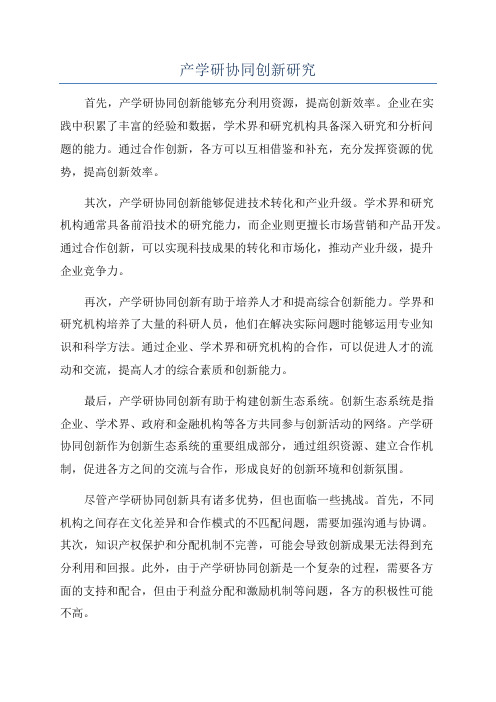 产学研协同创新研究

首先，产学研协同创新能够充分利用资源，提高创新效率。企业在实践中积累了丰富的经验和数据，学术界和研究机构具备深入研究和分析问题的能力。通过合作创新，各方可以互相借鉴和补充，充分发挥资源的优势，提高创新效率。

其次，产学研协同创新能够促进技术转化和产业升级。学术界和研究机构通常具备前沿技术的研究能力，而企业则更擅长市场营销和产品开发。通过合作创新，可以实现科技成果的转化和市场化，推动产业升级，提升企业竞争力。

再次，产学研协同创新有助于培养人才和提高综合创新能力。学界和研究机构培养了大量的科研人员，他们在解决实际问题时能够运用专业知识和科学方法。通过企业、学术界和研究机构的合作，可以促进人才的流动和交流，提高人才的综合素质和创新能力。

最后，产学研协同创新有助于构建创新生态系统。创新生态系统是指企业、学术界、政府和金融机构等各方共同参与创新活动的网络。产学研协同创新作为创新生态系统的重要组成部分，通过组织资源、建立合作机制，促进各方之间的交流与合作，形成良好的创新环境和创新氛围。

尽管产学研协同创新具有诸多优势，但也面临一些挑战。首先，不同机构之间存在文化差异和合作模式的不匹配问题，需要加强沟通与协调。其次，知识产权保护和分配机制不完善，可能会导致创新成果无法得到充分利用和回报。此外，由于产学研协同创新是一个复杂的过程，需要各方面的支持和配合，但由于利益分配和激励机制等问题，各方的积极性可能不高。